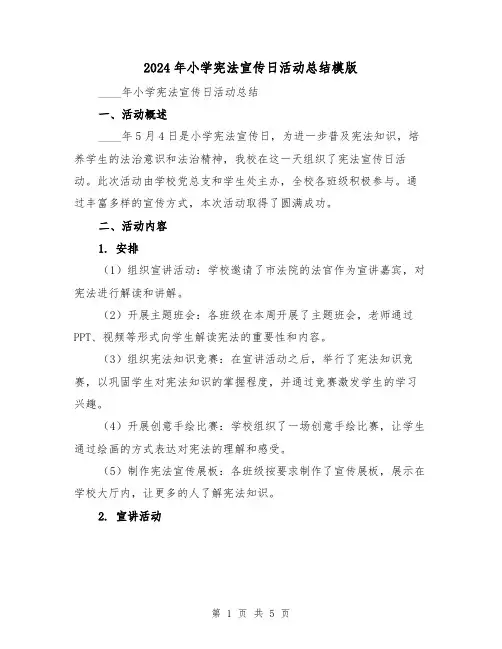 2024年小学宪法宣传日活动总结模版

____年小学宪法宣传日活动总结

一、活动概述

____年5月4日是小学宪法宣传日，为进一步普及宪法知识，培养学生的法治意识和法治精神，我校在这一天组织了宪法宣传日活动。此次活动由学校党总支和学生处主办，全校各班级积极参与。通过丰富多样的宣传方式，本次活动取得了圆满成功。

二、活动内容

1. 安排

（1）组织宣讲活动：学校邀请了市法院的法官作为宣讲嘉宾，对宪法进行解读和讲解。

（2）开展主题班会：各班级在本周开展了主题班会，老师通过PPT、视频等形式向学生解读宪法的重要性和内容。

（3）组织宪法知识竞赛：在宣讲活动之后，举行了宪法知识竞赛，以巩固学生对宪法知识的掌握程度，并通过竞赛激发学生的学习兴趣。

（4）开展创意手绘比赛：学校组织了一场创意手绘比赛，让学生通过绘画的方式表达对宪法的理解和感受。

（5）制作宪法宣传展板：各班级按要求制作了宣传展板，展示在学校大厅内，让更多的人了解宪法知识。

2. 宣讲活动

第 1 页 共 5 页